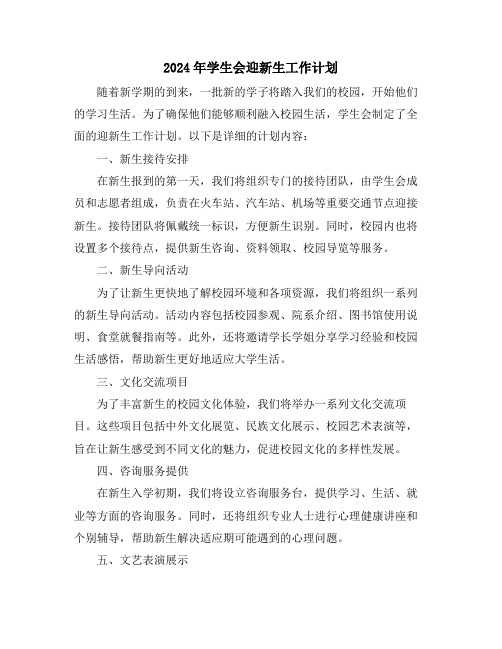 2024年学生会迎新生工作计划

随着新学期的到来，一批新的学子将踏入我们的校园，开始他们的学习生活。为了确保他们能够顺利融入校园生活，学生会制定了全面的迎新生工作计划。以下是详细的计划内容：

一、新生接待安排

在新生报到的第一天，我们将组织专门的接待团队，由学生会成员和志愿者组成，负责在火车站、汽车站、机场等重要交通节点迎接新生。接待团队将佩戴统一标识，方便新生识别。同时，校园内也将设置多个接待点，提供新生咨询、资料领取、校园导览等服务。

二、新生导向活动

为了让新生更快地了解校园环境和各项资源，我们将组织一系列的新生导向活动。活动内容包括校园参观、院系介绍、图书馆使用说明、食堂就餐指南等。此外，还将邀请学长学姐分享学习经验和校园生活感悟，帮助新生更好地适应大学生活。

三、文化交流项目

为了丰富新生的校园文化体验，我们将举办一系列文化交流项目。这些项目包括中外文化展览、民族文化展示、校园艺术表演等，旨在让新生感受到不同文化的魅力，促进校园文化的多样性发展。

四、咨询服务提供

在新生入学初期，我们将设立咨询服务台，提供学习、生活、就业等方面的咨询服务。同时，还将组织专业人士进行心理健康讲座和个别辅导，帮助新生解决适应期可能遇到的心理问题。

五、文艺表演展示